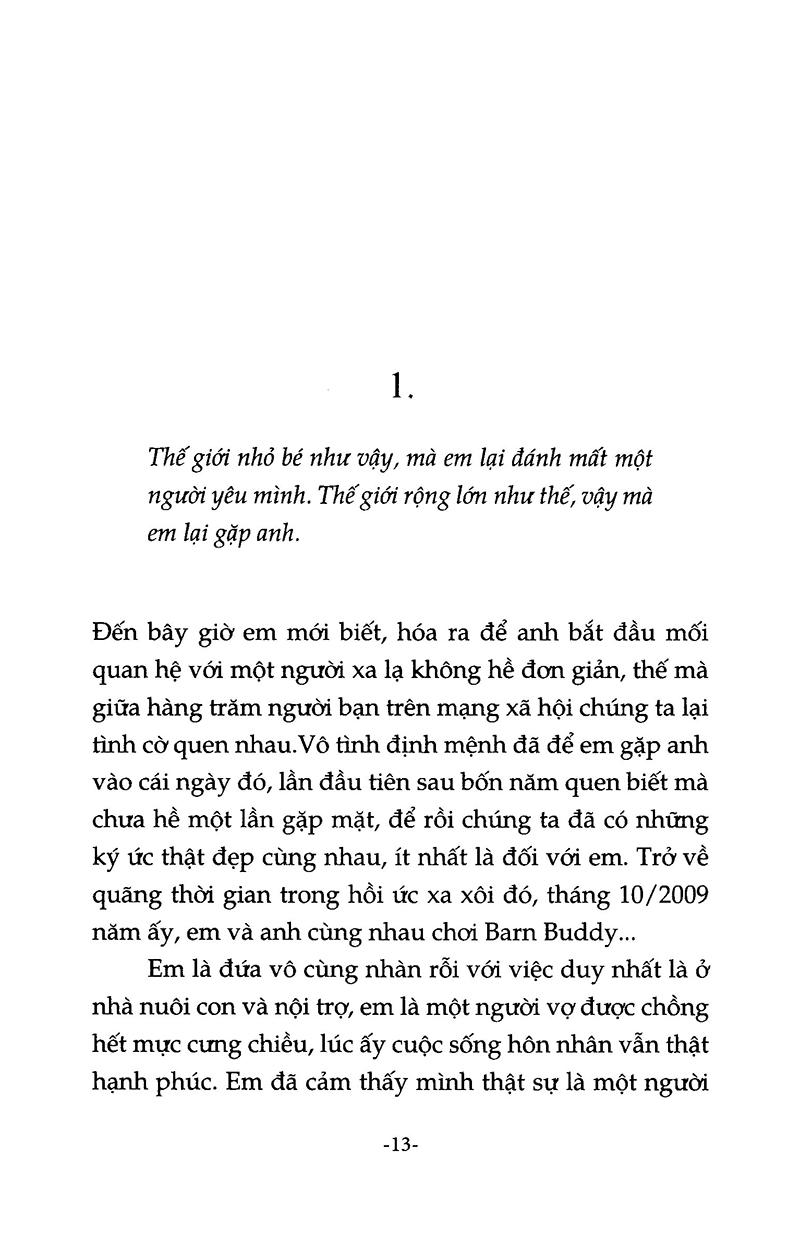 1.

Thế giới nhỏ bé như vậy, mà em lại đánh mất một người yêu mình. Thế giới rộng lớn như thế, vậy mà em lại gặp anh.

Đến bây giờ em mới biết, hóa ra để anh bắt đầu mối quan hệ với một người xa lạ không hề đơn giản, thế mà giữa hàng trăm người bạn trên mạng xã hội chúng ta lại tình cờ quen nhau.Vô tình định mệnh đã để em gặp anh vào cái ngày đó, lần đầu tiên sau bốn năm quen biết mà chưa hề một lần gặp mặt, để rồi chúng ta đã có những ký ức thật đẹp cùng nhau, ít nhất là đối với em. Trở về quãng thời gian trong hồi ức xa xôi đó, tháng 10/2009 năm ấy, em và anh cùng nhau chơi Barn Buddy...

Em là đứa vô cùng nhàn rỗi với việc duy nhất là ở nhà nuôi con và nội trợ, em là một người vợ được chồng hết mực cưng chiều, lúc ấy cuộc sống hôn nhân vẫn thật hạnh phúc. Em đã cảm thấy mình thật sự là một người

-13-